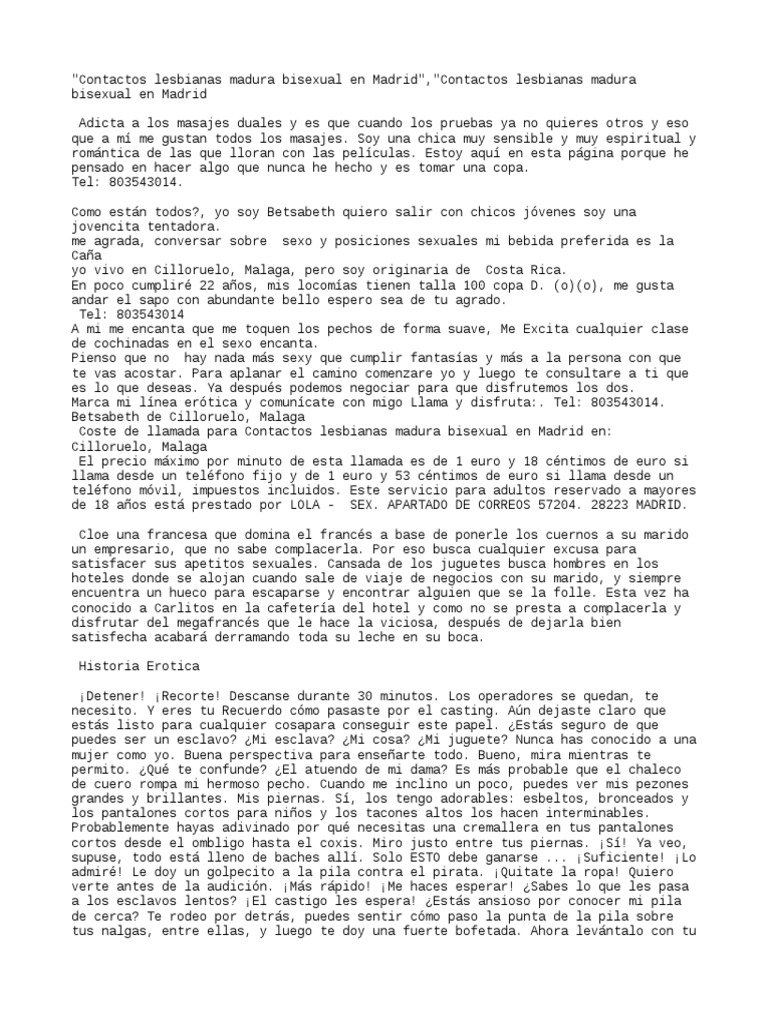 "Contactos lesbianas madura bisexual en Madrid","Contactos lesbianas madura bisexual en Madrid

Adicta a los masajes duales y es que cuando los pruebas ya no quieres otros y eso que a mí me gustan todos los masajes. Soy una chica muy sensible y muy espiritual y romántica de las que lloran con las películas. Estoy aquí en esta página porque he pensado en hacer algo que nunca he hecho y es tomar una copa.
Tel: 803543014.

Como están todos?, yo soy Betsabeth quiero salir con chicos jóvenes soy una jovencita tentadora.
me agrada, conversar sobre sexo y posiciones sexuales mi bebida preferida es la Caña
yo vivo en Cilloruelo, Malaga, pero soy originaria de Costa Rica.
En poco cumpliré 22 años, mis locomías tienen talla 100 copa D. (o)(o), me gusta andar el sapo con abundante bello espero sea de tu agrado.
Tel: 803543014
A mi me encanta que me toquen los pechos de forma suave, Me Excita cualquier clase de cochinadas en el sexo encanta.
Pienso que no hay nada más sexy que cumplir fantasías y más a la persona con que te vas acostar. Para aplanar el camino comenzare yo y luego te consultare a ti que es lo que deseas. Ya después podemos negociar para que disfrutemos los dos.
Marca mi línea erótica y comunícate con migo Llama y disfruta:. Tel: 803543014.
Betsabeth de Cilloruelo, Malaga
Coste de llamada para Contactos lesbianas madura bisexual en Madrid en: Cilloruelo, Malaga
El precio máximo por minuto de esta llamada es de 1 euro y 18 céntimos de euro si llama desde un teléfono fijo y de 1 euro y 53 céntimos de euro si llama desde un teléfono móvil, impuestos incluidos. Este servicio para adultos reservado a mayores de 18 años está prestado por LOLA - SEX. APARTADO DE CORREOS 57204. 28223 MADRID.

Cloe una francesa que domina el francés a base de ponerle los cuernos a su marido un empresario, que no sabe complacerla. Por eso busca cualquier excusa para satisfacer sus apetitos sexuales. Cansada de los juguetes busca hombres en los hoteles donde se alojan cuando sale de viaje de negocios con su marido, y siempre encuentra un hueco para escaparse y encontrar alguien que se la folle. Esta vez ha conocido a Carlitos en la cafetería del hotel y como no se presta a complacerla y disfrutar del megafrancés que le hace la viciosa, después de dejarla bien satisfecha acabará derramando toda su leche en su boca.

Historia Erotica

¡Detener! ¡Recorte! Descanse durante 30 minutos. Los operadores se quedan, te necesito. Y eres tu Recuerdo cómo pasaste por el casting. Aún dejaste claro que estás listo para cualquier cosapara conseguir este papel. ¿Estás seguro de que puedes ser un esclavo? ¿Mi esclava? ¿Mi cosa? ¿Mi juguete? Nunca has conocido a una mujer como yo. Buena perspectiva para enseñarte todo. Bueno, mira mientras te permito. ¿Qué te confunde? ¿El atuendo de mi dama? Es más probable que el chaleco de cuero rompa mi hermoso pecho. Cuando me inclino un poco, puedes ver mis pezones grandes y brillantes. Mis piernas. Sí, los tengo adorables: esbeltos, bronceados y los pantalones cortos para niños y los tacones altos los hacen interminables. Probablemente hayas adivinado por qué necesitas una cremallera en tus pantalones cortos desde el ombligo hasta el coxis. Miro justo entre tus piernas. ¡Sí! Ya veo, supuse, todo está lleno de baches allí. Solo ESTO debe ganarse ... ¡Suficiente! ¡Lo admiré! Le doy un golpecito a la pila contra el pirata. ¡Quítate la ropa! Quiero verte antes de la audición. ¡Más rápido! ¡Me haces esperar! ¿Sabes lo que les pasa a los esclavos lentos? ¡El castigo les espera! ¿Estás ansioso por conocer mi pila de cerca? Te rodeo por detrás, puedes sentir cómo paso la punta de la pila sobre tus nalgas, entre ellas, y luego te doy una fuerte bofetada. Ahora levántalo con tu